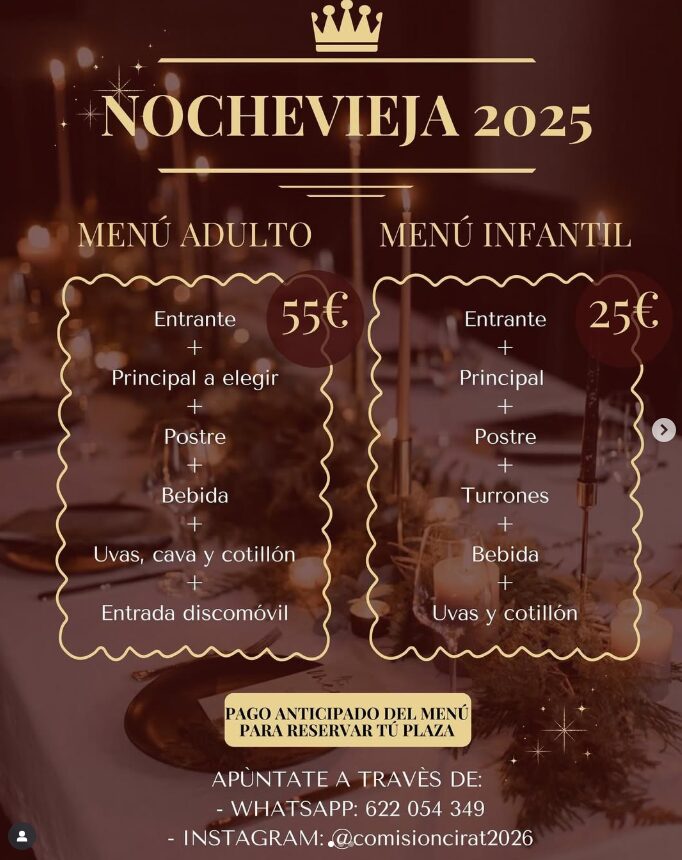 NOCHEVIEJA 2025

MENÚ ADULTO

55€

Entrante
+
Principal a elegir
+
Postre
+
Bebida
+
Uvas, cava y cotillón
+
Entrada discomóvil

MENÚ INFANTIL

25€

Entrante
+
Principal
+
Postre
+
Turrones
+
Bebida
+
Uvas y cotillón

PAGO ANTICIPADO DEL MENÚ PARA RESERVAR TÚ PLAZA

APÙNTATE A TRAVÈS DE:
- WHATSAPP: 622 054 349
- INSTAGRAM: @comisioncirat2026